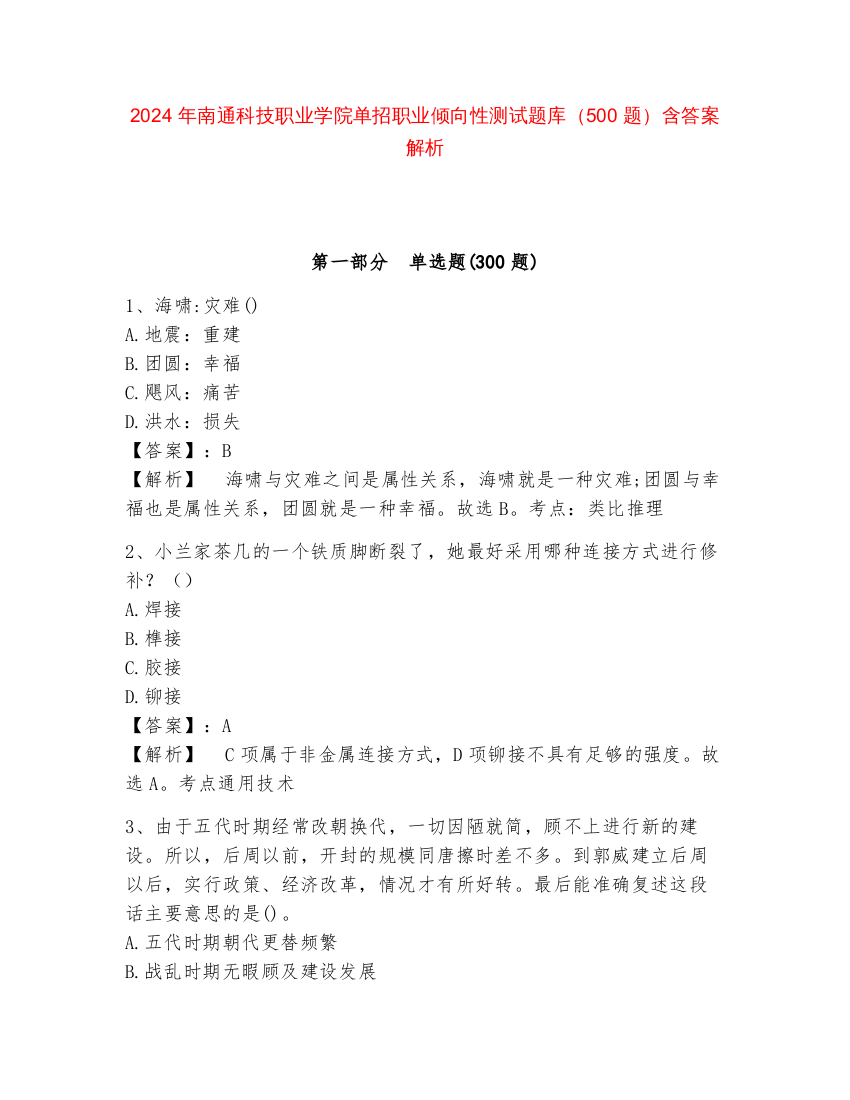 2024 年南通科技职业学院单招职业倾向性测试题库（500 题）含答案解析

第一部分　单选题(300 题)

1、海啸:灾难()
A.地震：重建
B.团圆：幸福
C.飓风：痛苦
D.洪水：损失
【答案】：B
【解析】　海啸与灾难之间是属性关系，海啸就是一种灾难;团圆与幸福也是属性关系，团圆就是一种幸福。故选 B。考点：类比推理

2、小兰家茶几的一个铁质脚断裂了，她最好采用哪种连接方式进行修补？（）
A.焊接
B.榫接
C.胶接
D.铆接
【答案】：A
【解析】　C 项属于非金属连接方式，D 项铆接不具有足够的强度。故选 A。考点通用技术

3、由于五代时期经常改朝换代，一切因陋就简，顾不上进行新的建设。所以，后周以前，开封的规模同唐擦时差不多。到郭威建立后周以后，实行政策、经济改革，情况才有所好转。最后能准确复述这段话主要意思的是()。
A.五代时期朝代更替频繁
B.战乱时期无暇顾及建设发展